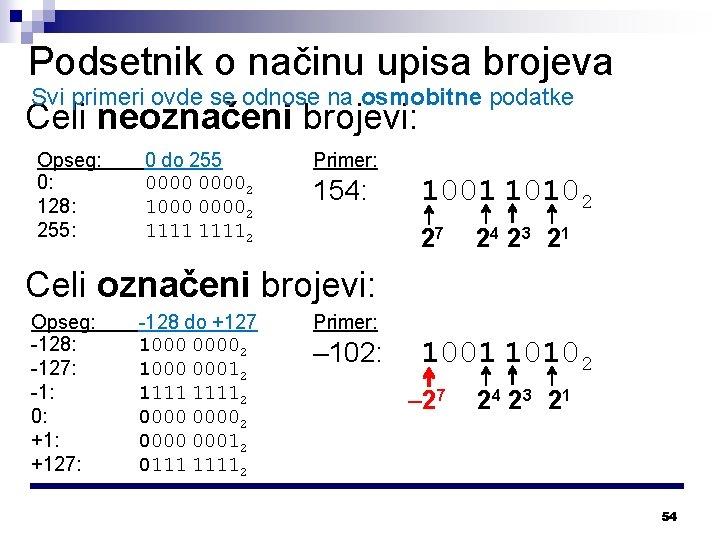 Podsetnik o načinu upisa brojeva

Svi primeri ovde se odnose na osmobitne podatke

Celi neoznačeni brojevi:

Opseg: 0 do 255
0: $0000\ 0000_2$
128: $1000\ 0000_2$
255: $1111\ 1111_2$

Primer:
154: $1001\ 1010_2$
$2^7$ $2^4$ $2^3$ $2^1$

Celi označeni brojevi:

Opseg: -128 do +127
-128: $1000\ 0000_2$
-127: $1000\ 0001_2$
-1: $1111\ 1111_2$
0: $0000\ 0000_2$
+1: $0000\ 0001_2$
+127: $0111\ 1111_2$

Primer:
–102: $1001\ 1010_2$
$-2^7$ $2^4$ $2^3$ $2^1$

54